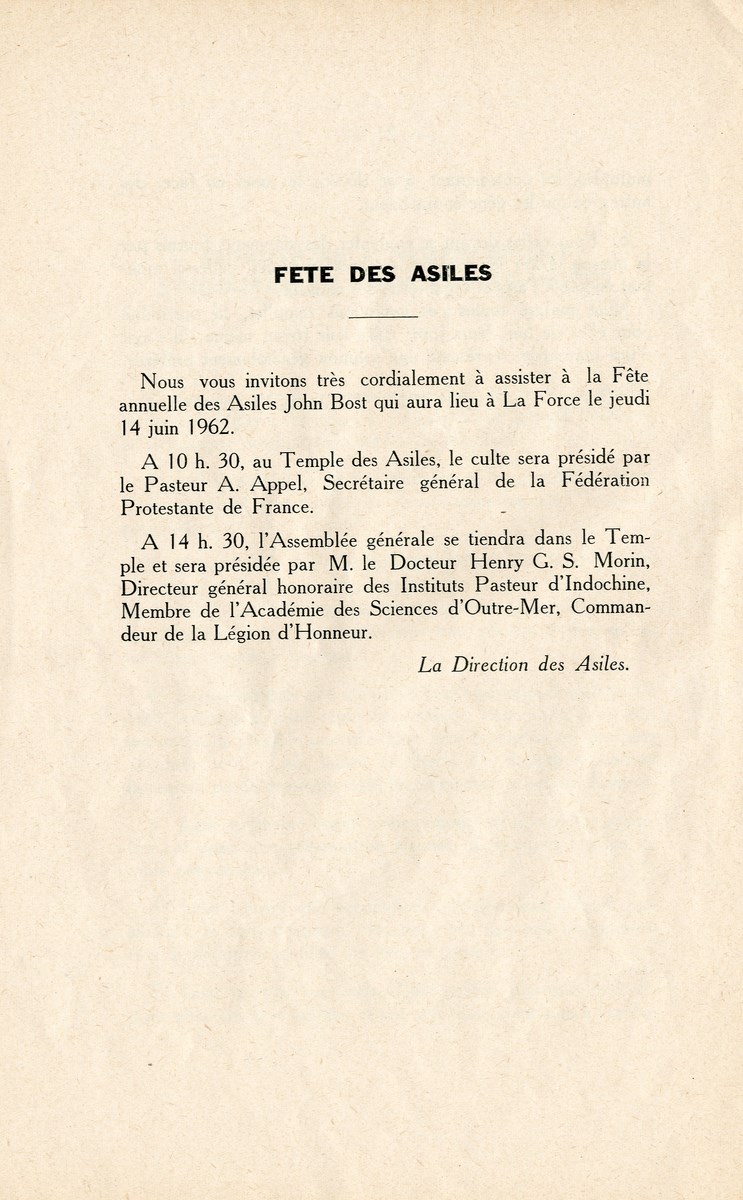 FETE DES ASILES

Nous vous invitons très cordialement à assister à la Fête annuelle des Asiles John Bost qui aura lieu à La Force le jeudi 14 juin 1962.

A 10 h. 30, au Temple des Asiles, le culte sera présidé par le Pasteur A. Appel, Secrétaire général de la Fédération Protestante de France.

A 14 h. 30, l'Assemblée générale se tiendra dans le Temple et sera présidée par M. le Docteur Henry G. S. Morin, Directeur général honoraire des Instituts Pasteur d'Indochine, Membre de l'Académie des Sciences d'Outre-Mer, Commandeur de la Légion d'Honneur.

La Direction des Asiles.